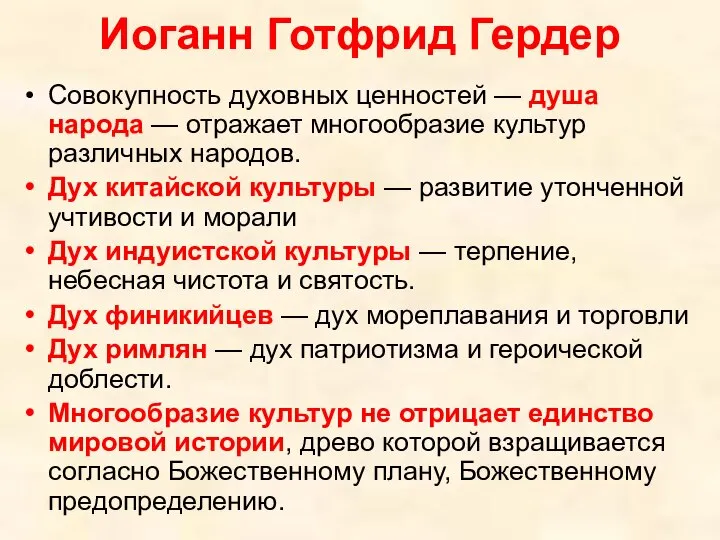 Иоганн Готфрид Гердер

• Совокупность духовных ценностей — душа народа — отражает многообразие культур различных народов.
• Дух китайской культуры — развитие утонченной учтивости и морали
• Дух индуистской культуры — терпение, небесная чистота и святость.
• Дух финикийцев — дух мореплавания и торговли
• Дух римлян — дух патриотизма и героической доблести.
• Многообразие культур не отрицает единство мировой истории, древо которой взращивается согласно Божественному плану, Божественному предопределению.